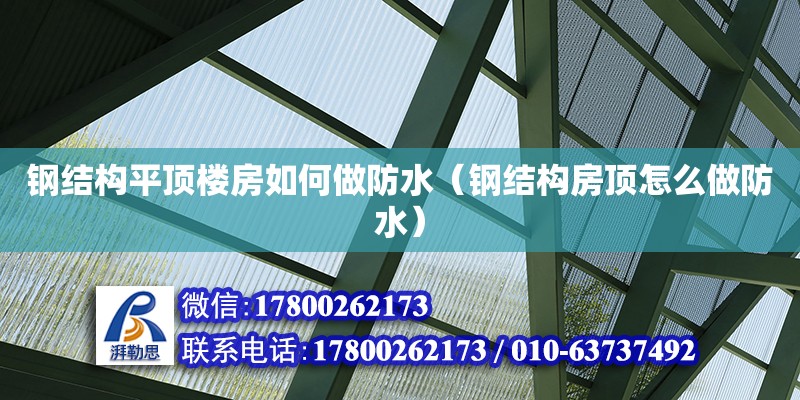 钢结构平顶楼房如何做防水（钢结构房顶怎么做防水）

湃勒思

微信:17800262173
联系电话:17800262173 / 010-63737492